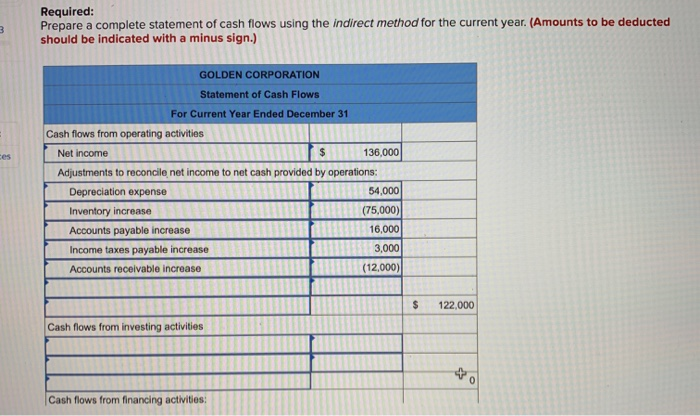 3

ces

Required:
Prepare a complete statement of cash flows using the indirect method for the current year. (Amounts to be deducted should be indicated with a minus sign.)

| GOLDEN CORPORATION | | |
|---|---|---|
| Statement of Cash Flows | | |
| For Current Year Ended December 31 | | |
| Cash flows from operating activities | | |
| Net income | $ 136,000 | |
| Adjustments to reconcile net income to net cash provided by operations: | | |
| Depreciation expense | 54,000 | |
| Inventory increase | (75,000) | |
| Accounts payable increase | 16,000 | |
| Income taxes payable increase | 3,000 | |
| Accounts receivable increase | (12,000) | |
| | | |
| | | $ 122,000 |
| Cash flows from investing activities | | |
| | | |
| | | |
| | | 0 |
| Cash flows from financing activities: | | |